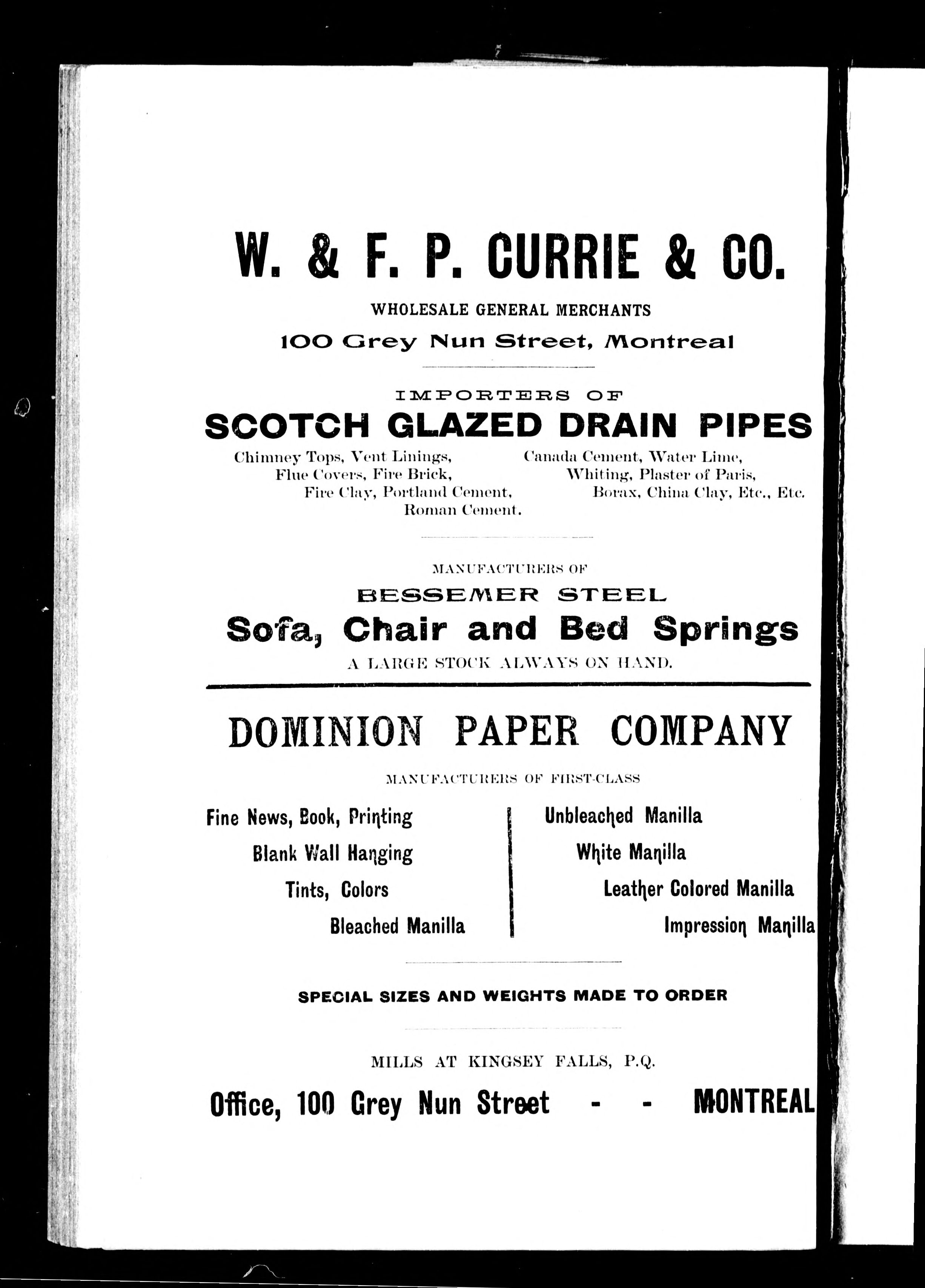 W. & F. P. CURRIE & CO.

WHOLESALE GENERAL MERCHANTS

100 Grey Nun Street, Montreal

IMPORTERS OF

SCOTCH GLAZED DRAIN PIPES

Chimney Tops, Vent Linings, Flue Covers, Fire Brick, Fire Clay, Portland Cement, Roman Cement.

Canada Cement, Water Lime, Whiting, Plaster of Paris, Borax, China Clay, Etc., Etc.

MANUFACTURERS OF

BESSEMER STEEL

Sofa, Chair and Bed Springs

A LARGE STOCK ALWAYS ON HAND.

DOMINION PAPER COMPANY

MANUFACTURERS OF FIRST-CLASS

Fine News, Book, Printing
Blank Wall Hanging
Tints, Colors
Bleached Manilla

Unbleached Manilla
White Manilla
Leather Colored Manilla
Impression Manilla

SPECIAL SIZES AND WEIGHTS MADE TO ORDER

MILLS AT KINGSEY FALLS, P.Q.

Office, 100 Grey Nun Street - - MONTREAL